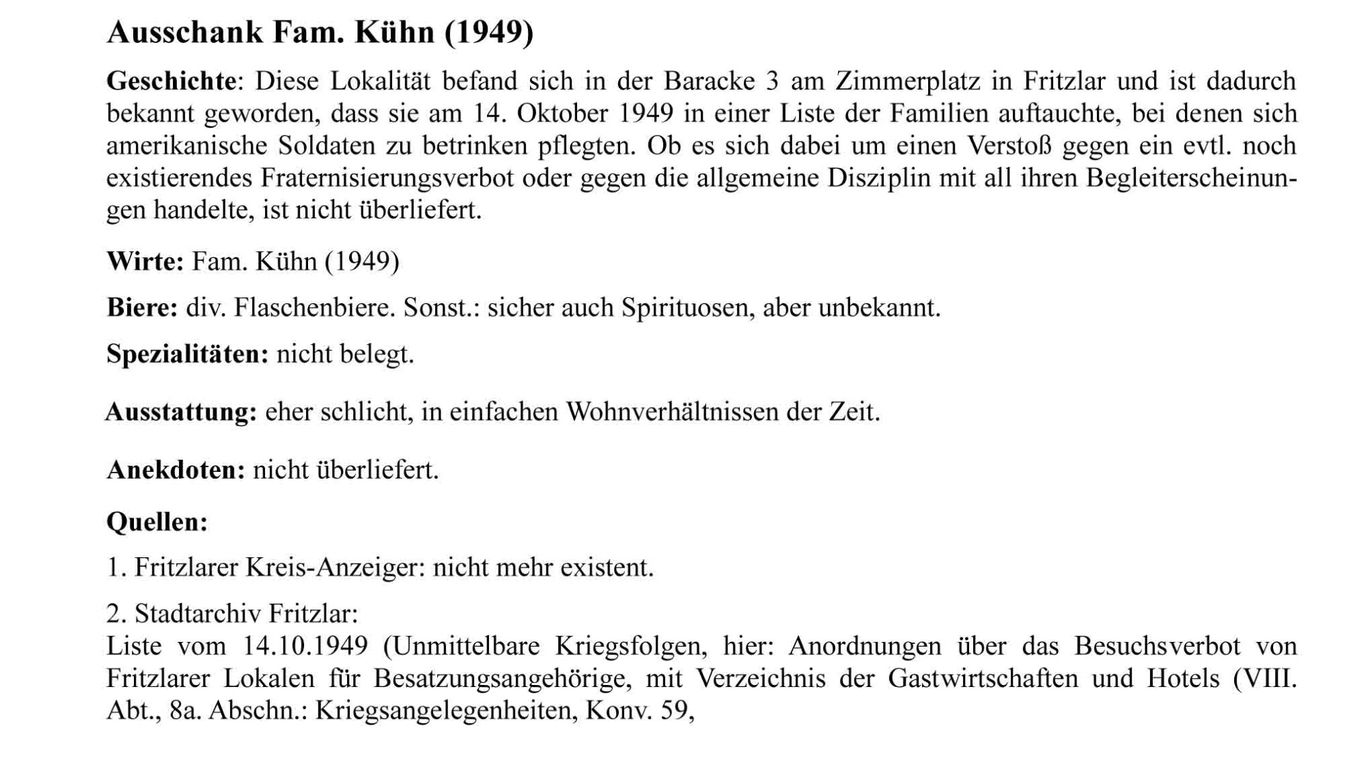 Ausschank Fam. Kühn (1949)

Geschichte: Diese Lokalität befand sich in der Baracke 3 am Zimmerplatz in Fritzlar und ist dadurch bekannt geworden, dass sie am 14. Oktober 1949 in einer Liste der Familien auftauchte, bei denen sich amerikanische Soldaten zu betrinken pflegten. Ob es sich dabei um einen Verstoß gegen ein evtl. noch existierendes Fraternisierungsverbot oder gegen die allgemeine Disziplin mit all ihren Begleiterscheinungen handelte, ist nicht überliefert.

Wirte: Fam. Kühn (1949)

Biere: div. Flaschenbiere. Sonst.: sicher auch Spirituosen, aber unbekannt.

Spezialitäten: nicht belegt.

Ausstattung: eher schlicht, in einfachen Wohnverhältnissen der Zeit.

Anekdoten: nicht überliefert.

Quellen:

1. Fritzlarer Kreis-Anzeiger: nicht mehr existent.

2. Stadtarchiv Fritzlar:
Liste vom 14.10.1949 (Unmittelbare Kriegsfolgen, hier: Anordnungen über das Besuchsverbot von Fritzlarer Lokalen für Besatzungsangehörige, mit Verzeichnis der Gastwirtschaften und Hotels (VIII. Abt., 8a. Abschn.: Kriegsangelegenheiten, Konv. 59,